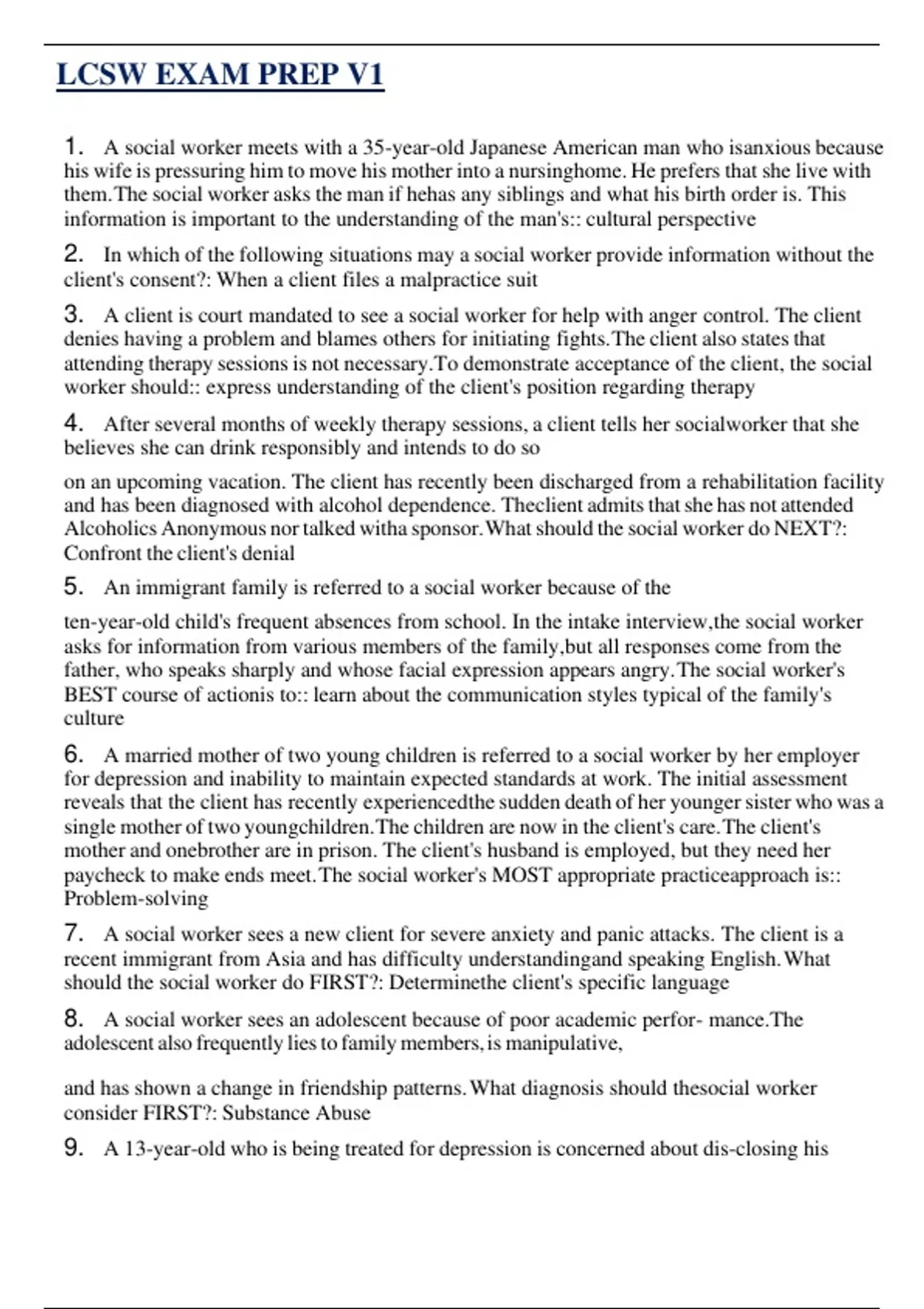 LCSW EXAM PREP V1

1. A social worker meets with a 35-year-old Japanese American man who isanxious because his wife is pressuring him to move his mother into a nursinghome. He prefers that she live with them.The social worker asks the man if hehas any siblings and what his birth order is. This information is important to the understanding of the man's:: cultural perspective

2. In which of the following situations may a social worker provide information without the client's consent?: When a client files a malpractice suit

3. A client is court mandated to see a social worker for help with anger control. The client denies having a problem and blames others for initiating fights.The client also states that attending therapy sessions is not necessary.To demonstrate acceptance of the client, the social worker should:: express understanding of the client's position regarding therapy

4. After several months of weekly therapy sessions, a client tells her socialworker that she believes she can drink responsibly and intends to do so

on an upcoming vacation. The client has recently been discharged from a rehabilitation facility and has been diagnosed with alcohol dependence. Theclient admits that she has not attended Alcoholics Anonymous nor talked witha sponsor.What should the social worker do NEXT?: Confront the client's denial

5. An immigrant family is referred to a social worker because of the

ten-year-old child's frequent absences from school. In the intake interview,the social worker asks for information from various members of the family,but all responses come from the father, who speaks sharply and whose facial expression appears angry.The social worker's BEST course of actionis to:: learn about the communication styles typical of the family's culture

6. A married mother of two young children is referred to a social worker by her employer for depression and inability to maintain expected standards at work. The initial assessment reveals that the client has recently experiencedthe sudden death of her younger sister who was a single mother of two youngchildren.The children are now in the client's care.The client's mother and onebrother are in prison. The client's husband is employed, but they need her paycheck to make ends meet.The social worker's MOST appropriate practiceapproach is:: Problem-solving

7. A social worker sees a new client for severe anxiety and panic attacks. The client is a recent immigrant from Asia and has difficulty understandingand speaking English.What should the social worker do FIRST?: Determinethe client's specific language

8. A social worker sees an adolescent because of poor academic perfor- mance.The adolescent also frequently lies to family members,is manipulative,

and has shown a change in friendship patterns.What diagnosis should thesocial worker consider FIRST?: Substance Abuse

9. A 13-year-old who is being treated for depression is concerned about dis-closing his